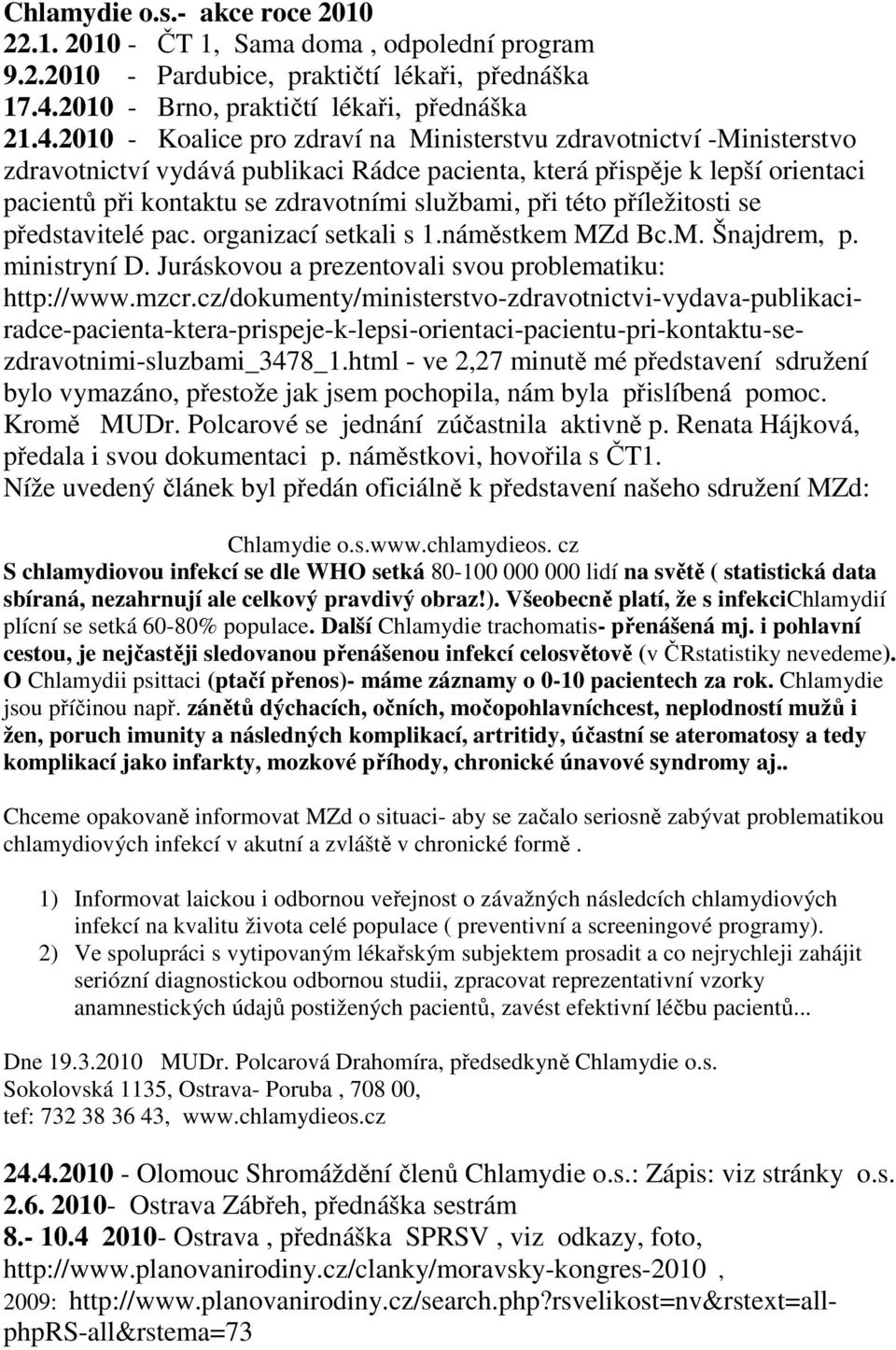 Chlamydie o.s.- akce roce 2010
22.1. 2010 - ČT 1, Sama doma , odpolední program
9.2.2010 - Pardubice, praktičtí lékaři, přednáška
17.4.2010 - Brno, praktičtí lékaři, přednáška
21.4.2010 - Koalice pro zdraví na Ministerstvu zdravotnictví -Ministerstvo zdravotnictví vydává publikaci Rádce pacienta, která přispěje k lepší orientaci pacientů při kontaktu se zdravotními službami, při této příležitosti se představitelé pac. organizací setkali s 1.náměstkem MZd Bc.M. Šnajdrem, p. ministryní D. Juráskovou a prezentovali svou problematiku: http://www.mzcr.cz/dokumenty/ministerstvo-zdravotnictvi-vydava-publikaci-radce-pacienta-ktera-prispeje-k-lepsi-orientaci-pacientu-pri-kontaktu-se-zdravotnimi-sluzbami_3478_1.html - ve 2,27 minutě mé představení sdružení bylo vymazáno, přestože jak jsem pochopila, nám byla přislíbená pomoc. Kromě MUDr. Polcarové se jednání zúčastnila aktivně p. Renata Hájková, předala i svou dokumentaci p. náměstkovi, hovořila s ČT1.
Níže uvedený článek byl předán oficiálně k představení našeho sdružení MZd:

Chlamydie o.s.www.chlamydieos. cz
S chlamydiovou infekcí se dle WHO setká 80-100 000 000 lidí na světě ( statistická data sbíraná, nezahrnují ale celkový pravdivý obraz!). Všeobecně platí, že s infekciChlamydií plícní se setká 60-80% populace. Další Chlamydie trachomatis- přenášená mj. i pohlavní cestou, je nejčastěji sledovanou přenášenou infekcí celosvětově (v ČRstatistiky nevedeme). O Chlamydii psittaci (ptačí přenos)- máme záznamy o 0-10 pacientech za rok. Chlamydie jsou příčinou např. zánětů dýchacích, očních, močopohlavníchcest, neplodností mužů i žen, poruch imunity a následných komplikací, artritidy, účastní se ateromatosy a tedy komplikací jako infarkty, mozkové příhody, chronické únavové syndromy aj..

Chceme opakovaně informovat MZd o situaci- aby se začalo seriosně zabývat problematikou chlamydiových infekcí v akutní a zvláště v chronické formě .

1) Informovat laickou i odbornou veřejnost o závažných následcích chlamydiových infekcí na kvalitu života celé populace ( preventivní a screeningové programy).
2) Ve spolupráci s vytipovaným lékařským subjektem prosadit a co nejrychleji zahájit seriózní diagnostickou odbornou studii, zpracovat reprezentativní vzorky anamnestických údajů postižených pacientů, zavést efektivní léčbu pacientů...

Dne 19.3.2010 MUDr. Polcarová Drahomíra, předsedkyně Chlamydie o.s.
Sokolovská 1135, Ostrava- Poruba , 708 00,
tef: 732 38 36 43, www.chlamydieos.cz

24.4.2010 - Olomouc Shromáždění členů Chlamydie o.s.: Zápis: viz stránky o.s.
2.6. 2010- Ostrava Zábřeh, přednáška sestrám
8.- 10.4 2010- Ostrava , přednáška SPRSV , viz odkazy, foto, http://www.planovanirodiny.cz/clanky/moravsky-kongres-2010 ,
2009: http://www.planovanirodiny.cz/search.php?rsvelikost=nv&rstext=all-phpRS-all&rstema=73